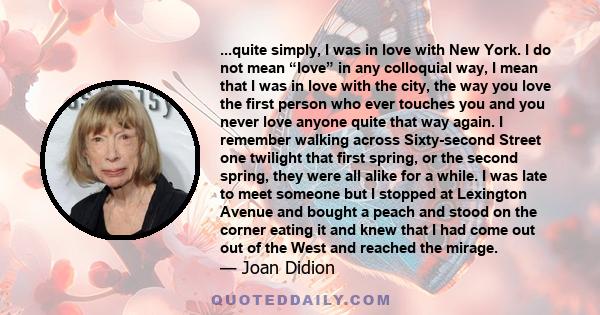 ...quite simply, I was in love with New York. I do not mean “love” in any colloquial way, I mean that I was in love with the city, the way you love the first person who ever touches you and you never love anyone quite that way again. I remember walking across Sixty-second Street one twilight that first spring, or the second spring, they were all alike for a while. I was late to meet someone but I stopped at Lexington Avenue and bought a peach and stood on the corner eating it and knew that I had come out out of the West and reached the mirage.

— Joan Didion

QUOTEDDAILY.COM